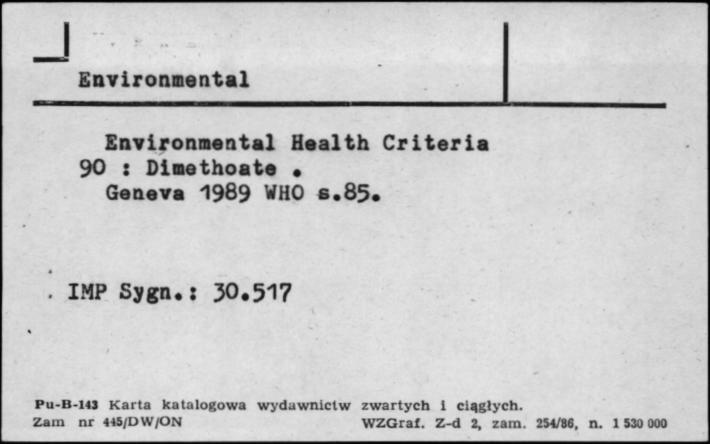 Environmental

Environmental Health Criteria
90 : Dimethoate .
Geneva 1989 WHO s.85.

IMP Sygn.: 30.517

Pu-B-143 Karta katalogowa wydawnictw zwartych i ciągłych.
Zam nr 445/DW/ON WZGraf. Z-d 2, zam. 254/86, n. 1 530 000